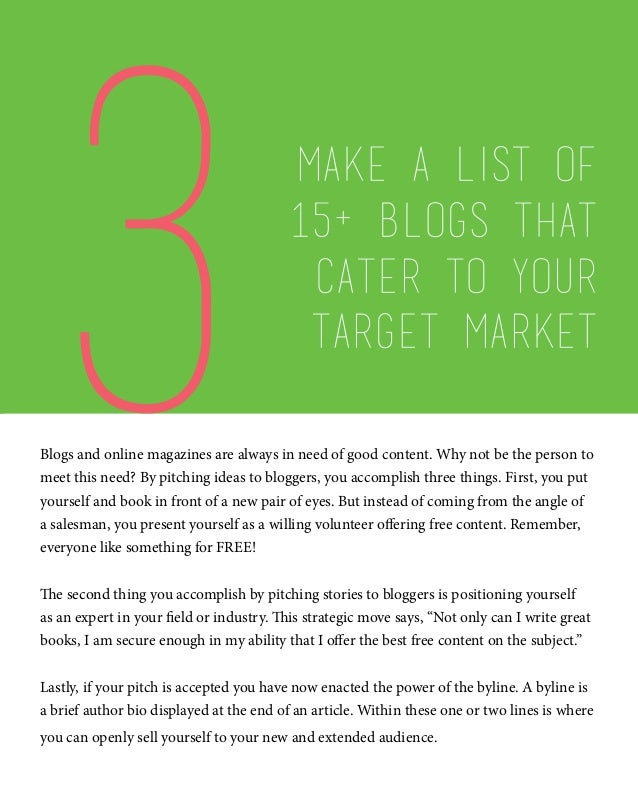 3

MAKE A LIST OF 15+ BLOGS THAT CATER TO YOUR TARGET MARKET

Blogs and online magazines are always in need of good content. Why not be the person to meet this need? By pitching ideas to bloggers, you accomplish three things. First, you put yourself and book in front of a new pair of eyes. But instead of coming from the angle of a salesman, you present yourself as a willing volunteer offering free content. Remember, everyone like something for FREE!

The second thing you accomplish by pitching stories to bloggers is positioning yourself as an expert in your field or industry. This strategic move says, “Not only can I write great books, I am secure enough in my ability that I offer the best free content on the subject.”

Lastly, if your pitch is accepted you have now enacted the power of the byline. A byline is a brief author bio displayed at the end of an article. Within these one or two lines is where you can openly sell yourself to your new and extended audience.